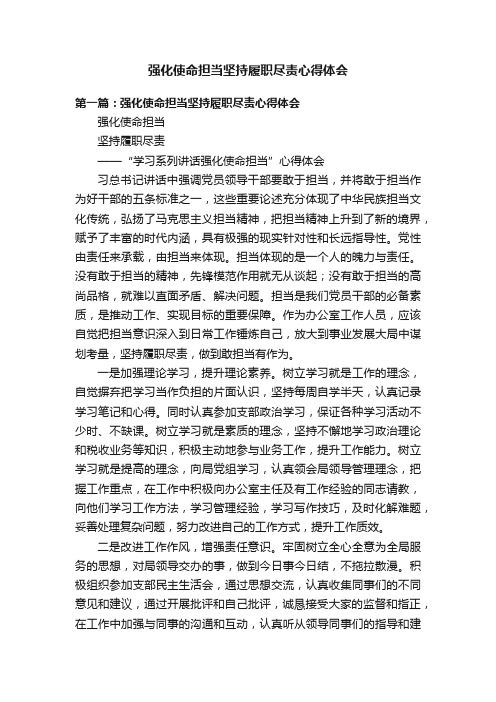 强化使命担当坚持履职尽责心得体会

第一篇：强化使命担当坚持履职尽责心得体会

强化使命担当

坚持履职尽责

——“学习系列讲话强化使命担当”心得体会

习总书记讲话中强调党员领导干部要敢于担当，并将敢于担当作为好干部的五条标准之一，这些重要论述充分体现了中华民族担当文化传统，弘扬了马克思主义担当精神，把担当精神上升到了新的境界，赋予了丰富的时代内涵，具有极强的现实针对性和长远指导性。党性由责任来承载，由担当来体现。担当体现的是一个人的魄力与责任。没有敢于担当的精神，先锋模范作用就无从谈起；没有敢于担当的高尚品格，就难以直面矛盾、解决问题。担当是我们党员干部的必备素质，是推动工作、实现目标的重要保障。作为办公室工作人员，应该自觉把担当意识深入到日常工作锤炼自己，放大到事业发展大局中谋划考量，坚持履职尽责，做到敢担当有作为。

一是加强理论学习，提升理论素养。树立学习就是工作的理念，自觉摒弃把学习当作负担的片面认识，坚持每周自学半天，认真记录学习笔记和心得。同时认真参加支部政治学习，保证各种学习活动不少时、不缺课。树立学习就是素质的理念，坚持不懈地学习政治理论和税收业务等知识，积极主动地参与业务工作，提升工作能力。树立学习就是提高的理念，向局党组学习，认真领会局领导管理理念，把握工作重点，在工作中积极向办公室主任及有工作经验的同志请教，向他们学习工作方法，学习管理经验，学习写作技巧，及时化解难题，妥善处理复杂问题，努力改进自己的工作方式，提升工作质效。

二是改进工作作风，增强责任意识。牢固树立全心全意为全局服务的思想，对局领导交办的事，做到今日事今日结，不拖拉散漫。积极组织参加支部民主生活会，通过思想交流，认真收集同事们的不同意见和建议，通过开展批评和自己批评，诚恳接受大家的监督和指正，在工作中加强与同事的沟通和互动，认真听从领导同事们的指导和建